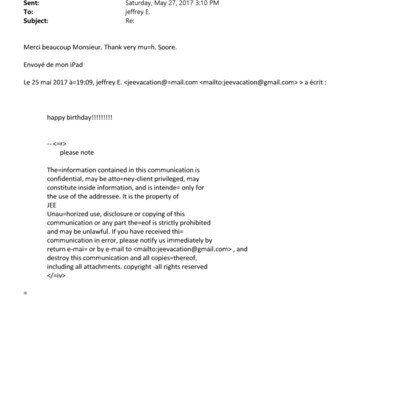 Sent: Saturday, May 27, 2017 3:10 PM
To: jeffrey E.
Subject: Re:

Merci beaucoup Monsieur. Thank very mu=h. Soore.

Envoyé de mon iPad

Le 25 mai 2017 à=19:09, jeffrey E. <jeevacation@=mail.com <mailto:jeevacation@gmail.com> > a écrit :

happy birthday!!!!!!!!!

-- <=r>
please note

The=information contained in this communication is confidential, may be atto=ney-client privileged, may constitute inside information, and is intende= only for the use of the addressee. It is the property of JEE
Unau=horized use, disclosure or copying of this communication or any part the=eof is strictly prohibited and may be unlawful. If you have received thi= communication in error, please notify us immediately by return e-mai= or by e-mail to <mailto:jeevacation@gmail.com> , and destroy this communication and all copies=thereof, including all attachments. copyright -all rights reserved
</=iv>

=